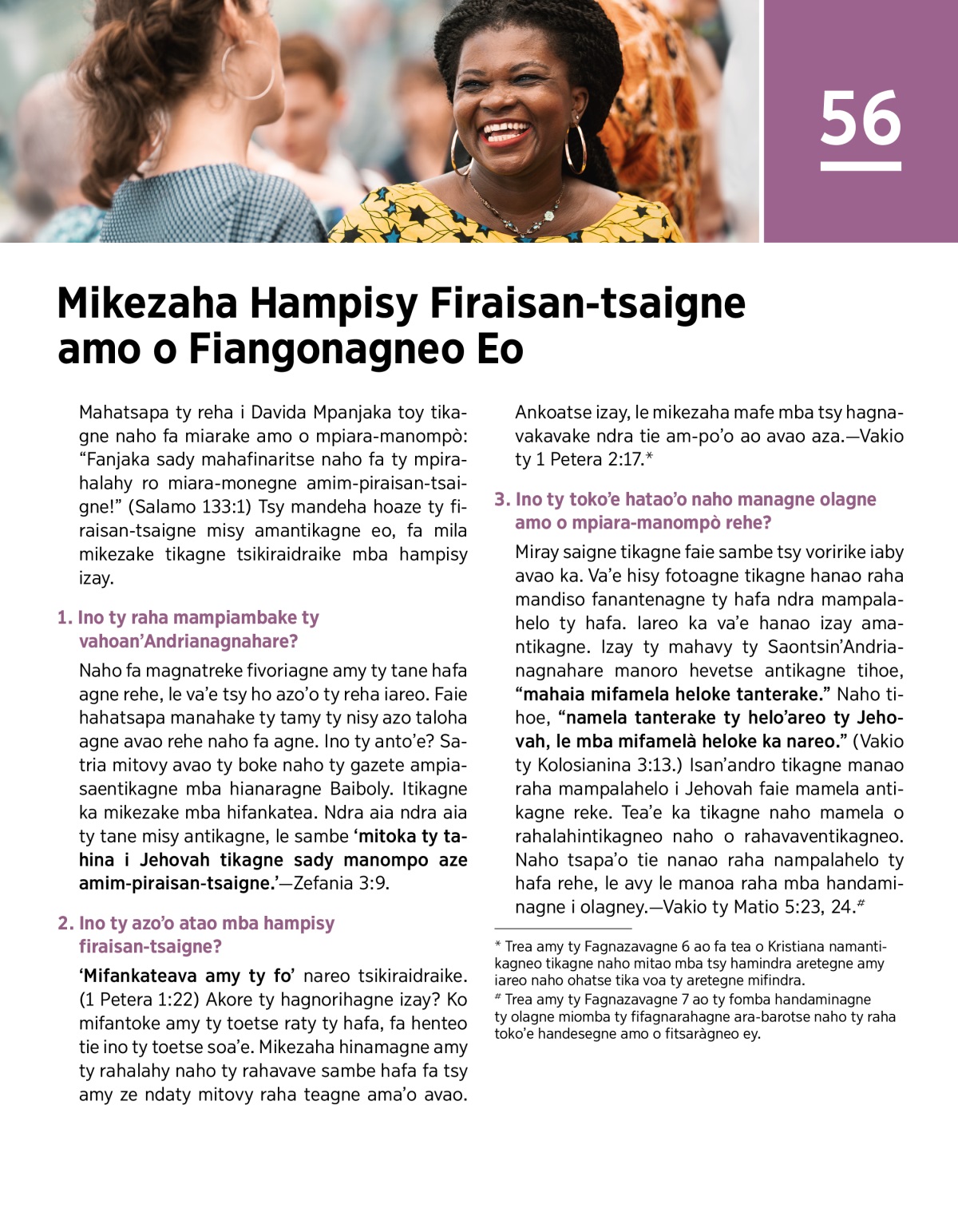 56

Mikezaha Hampisy Firaisan-tsaigne amo o Fiangonagneo Eo

Mahatsapa ty reha i Davida Mpanjaka toy tikagne naho fa miarake amo o mpiara-manompò: “Fanjaka sady mahafinaritse naho fa ty mpirahalahy ro miara-monegne amim-piraisan-tsaigne!” (Salamo 133:1) Tsy mandeha hoaze ty firaisan-tsaigne misy amantikagne eo, fa mila mikezake tikagne tsikiraidraike mba hampisy izay.

1. Ino ty raha mampiambake ty vahoan’Andrianagnahare?

Naho fa magnatreke fivoriagne amy ty tane hafa agne rehe, le va’e tsy ho azo’o ty reha iareo. Faie hahatsapa manahake ty tamy ty nisy azo taloha agne avao rehe naho fa agne. Ino ty anto’e? Satria mitovy avao ty boke naho ty gazete ampiasaentikagne mba hianaragne Baiboly. Itikagne ka mikezake mba hifankatea. Ndra aia ndra aia ty tane misy antikagne, le sambe ‘mitoka ty tahina i Jehovah tikagne sady manompo aze amim-piraisan-tsaigne.’—Zefania 3:9.

2. Ino ty azo’o atao mba hampisy firaisan-tsaigne?

‘Mifankateava amy ty fo’ nareo tsikiraidraike. (1 Petera 1:22) Akore ty hagnorihagne izay? Ko mifantoke amy ty toetse raty ty hafa, fa henteo tie ino ty toetse soa’e. Mikezaha hinamagne amy ty rahalahy naho ty rahavave sambe hafa fa tsy amy ze ndaty mitovy raha teagne ama’o avao. Ankoatse izay, le mikezaha mafe mba tsy hagnavakavake ndra tie am-po’o ao avao aza.—Vakio ty 1 Petera 2:17.*

3. Ino ty toko’e hatao’o naho managne olagne amo o mpiara-manompò rehe?

Miray saigne tikagne faie sambe tsy voririke iaby avao ka. Va’e hisy fotoagne tikagne hanao raha mandiso fanantenagne ty hafa ndra mampalahelo ty hafa. Iareo ka va’e hanao izay amantikagne. Izay ty mahavy ty Saontsin’Andrianagnahare manoro hevetse antikagne tihoe, “mahaia mifamela heloke tanterake.” Naho tihoe, “namela tanterake ty helo’areo ty Jehovah, le mba mifamelà heloke ka nareo.” (Vakio ty Kolosianina 3:13.) Isan’andro tikagne manao raha mampalahelo i Jehovah faie mamela antikagne reke. Tea’e ka tikagne naho mamela o rahalahintikagneo naho o rahavaventikagneo. Naho tsapa’o tie nanao raha nampalahelo ty hafa rehe, le avy le manoa raha mba handaminagne i olagney.—Vakio ty Matio 5:23, 24.#

* Trea amy ty Fagnazavagne 6 ao fa tea o Kristiana namantikagneo tikagne naho mitao mba tsy hamindra aretegne amy iareo naho ohatse tika voa ty aretegne mifindra.
# Trea amy ty Fagnazavagne 7 ao ty fomba handaminagne ty olagne miomba ty fifagnarahagne ara-barotse naho ty raha toko’e handesegne amo o fitsaràgneo ey.